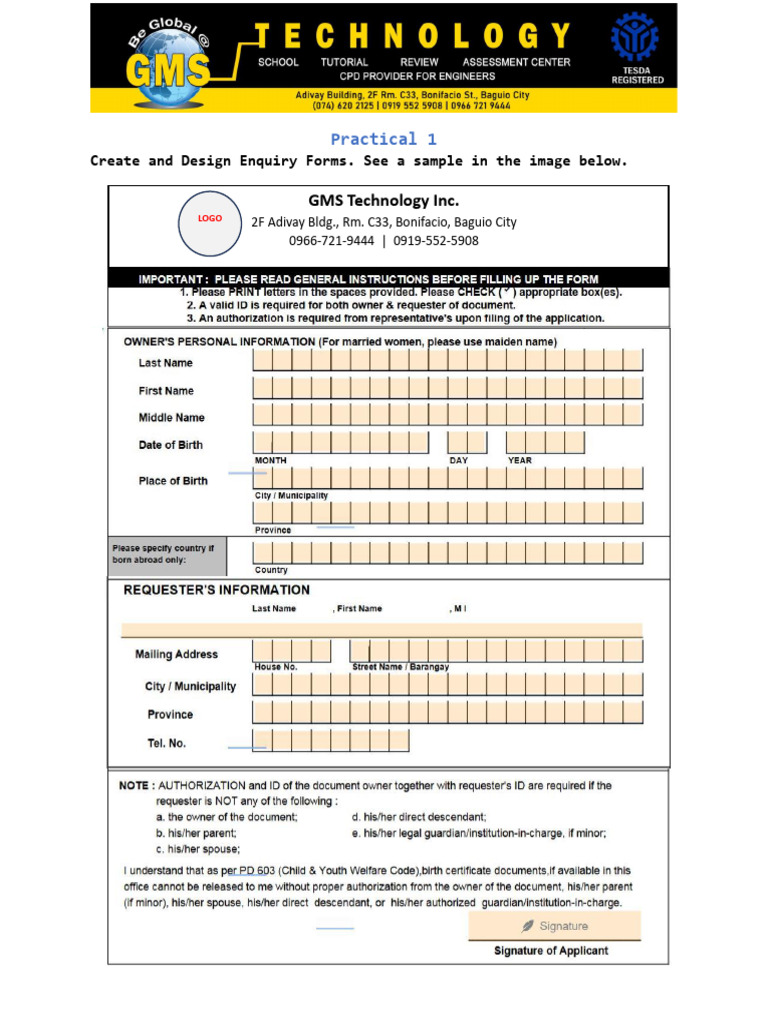 Be Global @ GMS

TECHNOLOGY

SCHOOL TUTORIAL REVIEW ASSESSMENT CENTER
CPD PROVIDER FOR ENGINEERS

Adivay Building, 2F Rm. C33, Bonifacio St., Baguio City
(074) 620 2125 | 0919 552 5908 | 0966 721 9444

TESDA REGISTERED

Practical 1

Create and Design Enquiry Forms. See a sample in the image below.

LOGO

GMS Technology Inc.

2F Adivay Bldg., Rm. C33, Bonifacio, Baguio City
0966-721-9444 | 0919-552-5908

IMPORTANT : PLEASE READ GENERAL INSTRUCTIONS BEFORE FILLING UP THE FORM
1. Please PRINT letters in the spaces provided. Please CHECK (✓) appropriate box(es).
2. A valid ID is required for both owner & requester of document.
3. An authorization is required from representative's upon filing of the application.

OWNER'S PERSONAL INFORMATION (For married women, please use maiden name)

Last Name

First Name

Middle Name

Date of Birth

MONTH DAY YEAR

Place of Birth

City / Municipality

Province

Please specify country if born abroad only:

Country

REQUESTER'S INFORMATION

Last Name , First Name , M I

Mailing Address

House No. Street Name / Barangay

City / Municipality

Province

Tel. No.

NOTE : AUTHORIZATION and ID of the document owner together with requester's ID are required if the requester is NOT any of the following :
a. the owner of the document;
b. his/her parent;
c. his/her spouse;
d. his/her direct descendant;
e. his/her legal guardian/institution-in-charge, if minor;

I understand that as per PD 603 (Child & Youth Welfare Code),birth certificate documents,if available in this office cannot be released to me without proper authorization from the owner of the document, his/her parent (if minor), his/her spouse, his/her direct descendant, or his/her authorized guardian/institution-in-charge.

Signature

Signature of Applicant